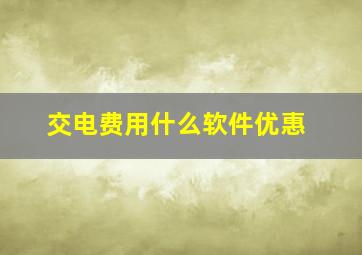 交电费用什么软件优惠